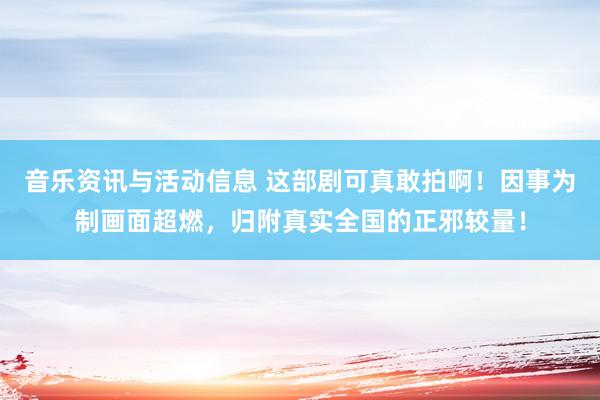 音乐资讯与活动信息 这部剧可真敢拍啊！因事为制画面超燃，归附真实全国的正邪较量！